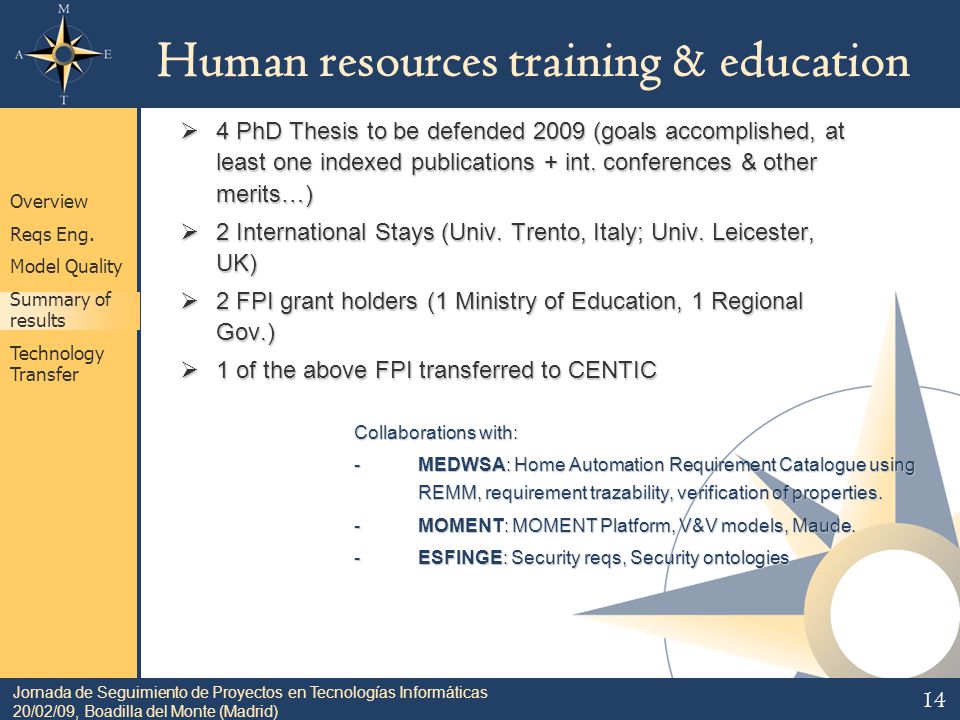 M
A E
T

Human resources training & education

Overview
Reqs Eng.
Model Quality
Summary of results
Technology Transfer

➢ 4 PhD Thesis to be defended 2009 (goals accomplished, at least one indexed publications + int. conferences & other merits…)

➢ 2 International Stays (Univ. Trento, Italy; Univ. Leicester, UK)

➢ 2 FPI grant holders (1 Ministry of Education, 1 Regional Gov.)

➢ 1 of the above FPI transferred to CENTIC

Collaborations with:

- MEDWSA: Home Automation Requirement Catalogue using REMM, requirement trazability, verification of properties.

- MOMENT: MOMENT Platform, V&V models, Maude.

- ESFINGE: Security reqs, Security ontologies

Jornada de Seguimiento de Proyectos en Tecnologías Informáticas
20/02/09, Boadilla del Monte (Madrid)

14